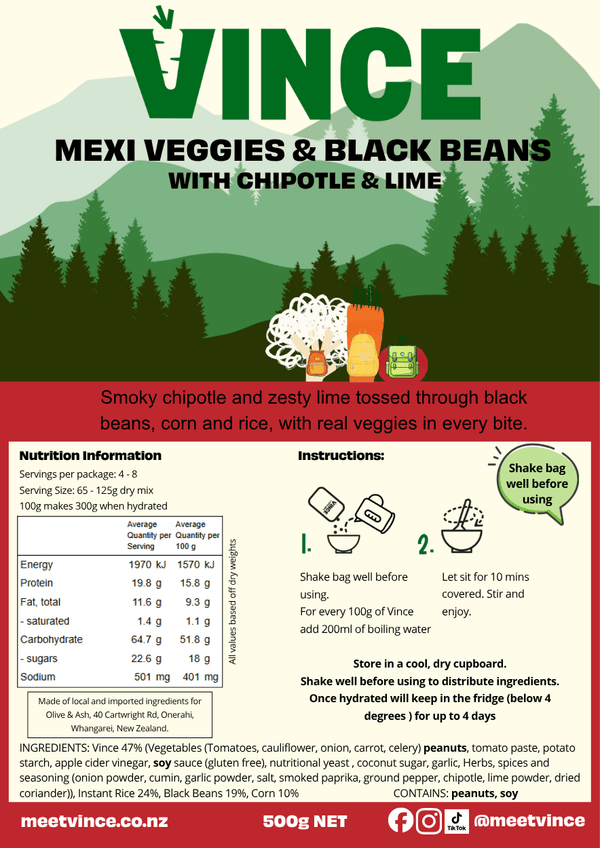 VINCE

MEXI VEGGIES & BLACK BEANS
WITH CHIPOTLE & LIME

Smoky chipotle and zesty lime tossed through black beans, corn and rice, with real veggies in every bite.

Nutrition Information
Servings per package: 4 - 8
Serving Size: 65 - 125g dry mix
100g makes 300g when hydrated

| | Average Quantity per Serving | Average Quantity per 100 g |
|---|---|---|
| Energy | 1970 kJ | 1570 kJ |
| Protein | 19.8 g | 15.8 g |
| Fat, total | 11.6 g | 9.3 g |
| - saturated | 1.4 g | 1.1 g |
| Carbohydrate | 64.7 g | 51.8 g |
| - sugars | 22.6 g | 18 g |
| Sodium | 501 mg | 401 mg |

All values based off dry weights

Made of local and imported ingredients for Olive & Ash, 40 Cartwright Rd, Onerahi, Whangarei, New Zealand.

Instructions:

Shake bag well before using

1.
Shake bag well before using.
For every 100g of Vince add 200ml of boiling water

2.
Let sit for 10 mins covered. Stir and enjoy.

Store in a cool, dry cupboard.
Shake well before using to distribute ingredients.
Once hydrated will keep in the fridge (below 4 degrees ) for up to 4 days

INGREDIENTS: Vince 47% (Vegetables (Tomatoes, cauliflower, onion, carrot, celery) peanuts, tomato paste, potato starch, apple cider vinegar, soy sauce (gluten free), nutritional yeast , coconut sugar, garlic, Herbs, spices and seasoning (onion powder, cumin, garlic powder, salt, smoked paprika, ground pepper, chipotle, lime powder, dried coriander)), Instant Rice 24%, Black Beans 19%, Corn 10% CONTAINS: peanuts, soy

meetvince.co.nz 500g NET TikTok @meetvince